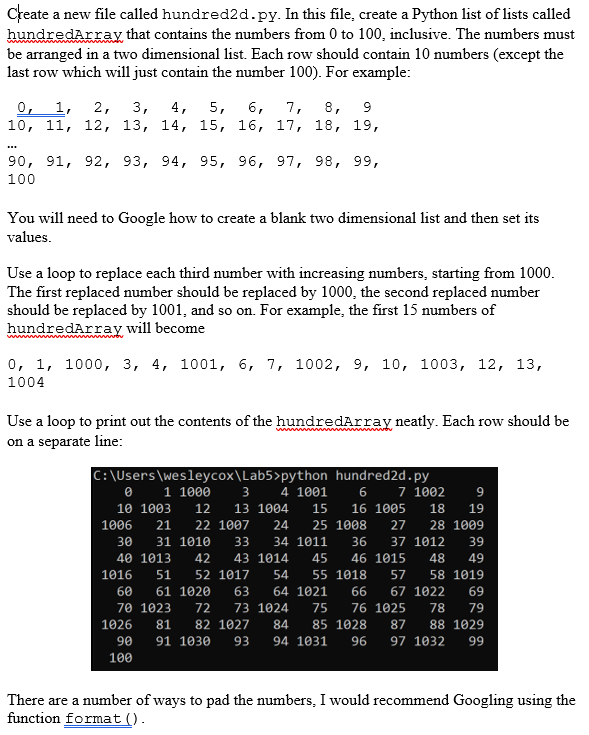 Create a new file called hundred2d.py. In this file, create a Python list of lists called hundredArray that contains the numbers from 0 to 100, inclusive. The numbers must be arranged in a two dimensional list. Each row should contain 10 numbers (except the last row which will just contain the number 100). For example:

0, 1, 2, 3, 4, 5, 6, 7, 8, 9
10, 11, 12, 13, 14, 15, 16, 17, 18, 19,
...
90, 91, 92, 93, 94, 95, 96, 97, 98, 99,
100

You will need to Google how to create a blank two dimensional list and then set its values.

Use a loop to replace each third number with increasing numbers, starting from 1000. The first replaced number should be replaced by 1000, the second replaced number should be replaced by 1001, and so on. For example, the first 15 numbers of hundredArray will become

0, 1, 1000, 3, 4, 1001, 6, 7, 1002, 9, 10, 1003, 12, 13, 1004

Use a loop to print out the contents of the hundredArray neatly. Each row should be on a separate line:

C:\Users\wesleycox\Lab5>python hundred2d.py
0 1 1000 3 4 1001 6 7 1002 9
10 1003 12 13 1004 15 16 1005 18 19
1006 21 22 1007 24 25 1008 27 28 1009
30 31 1010 33 34 1011 36 37 1012 39
40 1013 42 43 1014 45 46 1015 48 49
1016 51 52 1017 54 55 1018 57 58 1019
60 61 1020 63 64 1021 66 67 1022 69
70 1023 72 73 1024 75 76 1025 78 79
1026 81 82 1027 84 85 1028 87 88 1029
90 91 1030 93 94 1031 96 97 1032 99
100

There are a number of ways to pad the numbers, I would recommend Googling using the function format().